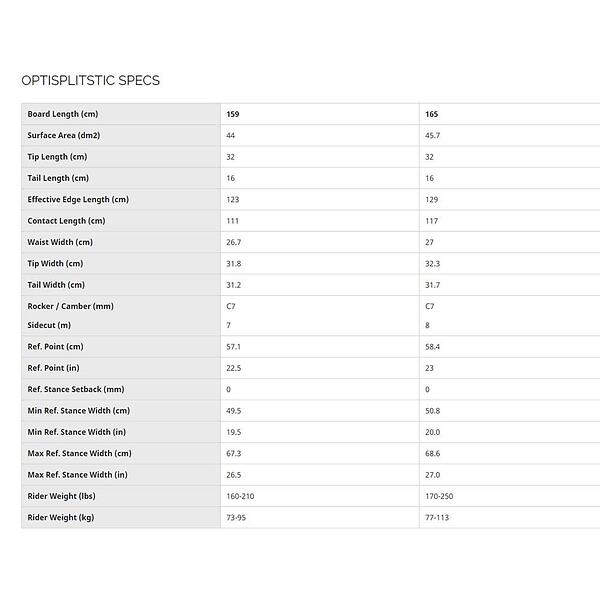 OPTISPLITSTIC SPECS

| Board Length (cm) | 159 | 165 |
|---|---|---|
| Surface Area (dm2) | 44 | 45.7 |
| Tip Length (cm) | 32 | 32 |
| Tail Length (cm) | 16 | 16 |
| Effective Edge Length (cm) | 123 | 129 |
| Contact Length (cm) | 111 | 117 |
| Waist Width (cm) | 26.7 | 27 |
| Tip Width (cm) | 31.8 | 32.3 |
| Tail Width (cm) | 31.2 | 31.7 |
| Rocker / Camber (mm) | C7 | C7 |
| Sidecut (m) | 7 | 8 |
| Ref. Point (cm) | 57.1 | 58.4 |
| Ref. Point (in) | 22.5 | 23 |
| Ref. Stance Setback (mm) | 0 | 0 |
| Min Ref. Stance Width (cm) | 49.5 | 50.8 |
| Min Ref. Stance Width (in) | 19.5 | 20.0 |
| Max Ref. Stance Width (cm) | 67.3 | 68.6 |
| Max Ref. Stance Width (in) | 26.5 | 27.0 |
| Rider Weight (lbs) | 160-210 | 170-250 |
| Rider Weight (kg) | 73-95 | 77-113 |